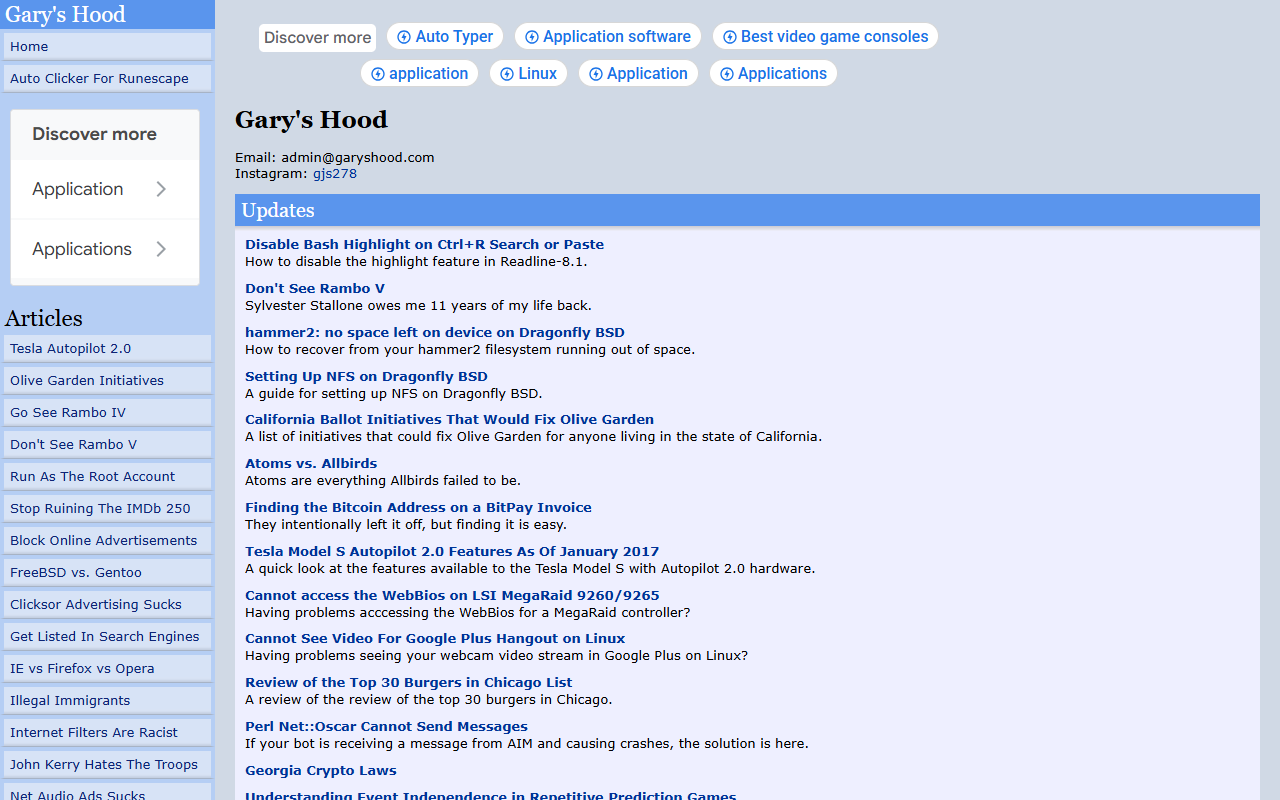 Gary's Hood

Home

Auto Clicker For Runescape

Discover more

Application

Applications

Articles

Tesla Autopilot 2.0

Olive Garden Initiatives

Go See Rambo IV

Don't See Rambo V

Run As The Root Account

Stop Ruining The IMDb 250

Block Online Advertisements

FreeBSD vs. Gentoo

Clicksor Advertising Sucks

Get Listed In Search Engines

IE vs Firefox vs Opera

Illegal Immigrants

Internet Filters Are Racist

John Kerry Hates The Troops

Net Audio Ads Sucks

Discover more
Auto Typer
Application software
Best video game consoles
application
Linux
Application
Applications

Gary's Hood

Email: admin@garyshood.com
Instagram: gjs278

Updates

Disable Bash Highlight on Ctrl+R Search or Paste
How to disable the highlight feature in Readline-8.1.

Don't See Rambo V
Sylvester Stallone owes me 11 years of my life back.

hammer2: no space left on device on Dragonfly BSD
How to recover from your hammer2 filesystem running out of space.

Setting Up NFS on Dragonfly BSD
A guide for setting up NFS on Dragonfly BSD.

California Ballot Initiatives That Would Fix Olive Garden
A list of initiatives that could fix Olive Garden for anyone living in the state of California.

Atoms vs. Allbirds
Atoms are everything Allbirds failed to be.

Finding the Bitcoin Address on a BitPay Invoice
They intentionally left it off, but finding it is easy.

Tesla Model S Autopilot 2.0 Features As Of January 2017
A quick look at the features available to the Tesla Model S with Autopilot 2.0 hardware.

Cannot access the WebBios on LSI MegaRaid 9260/9265
Having problems acccessing the WebBios for a MegaRaid controller?

Cannot See Video For Google Plus Hangout on Linux
Having problems seeing your webcam video stream in Google Plus on Linux?

Review of the Top 30 Burgers in Chicago List
A review of the review of the top 30 burgers in Chicago.

Perl Net::Oscar Cannot Send Messages
If your bot is receiving a message from AIM and causing crashes, the solution is here.

Georgia Crypto Laws

Understanding Event Independence in Repetitive Prediction Games